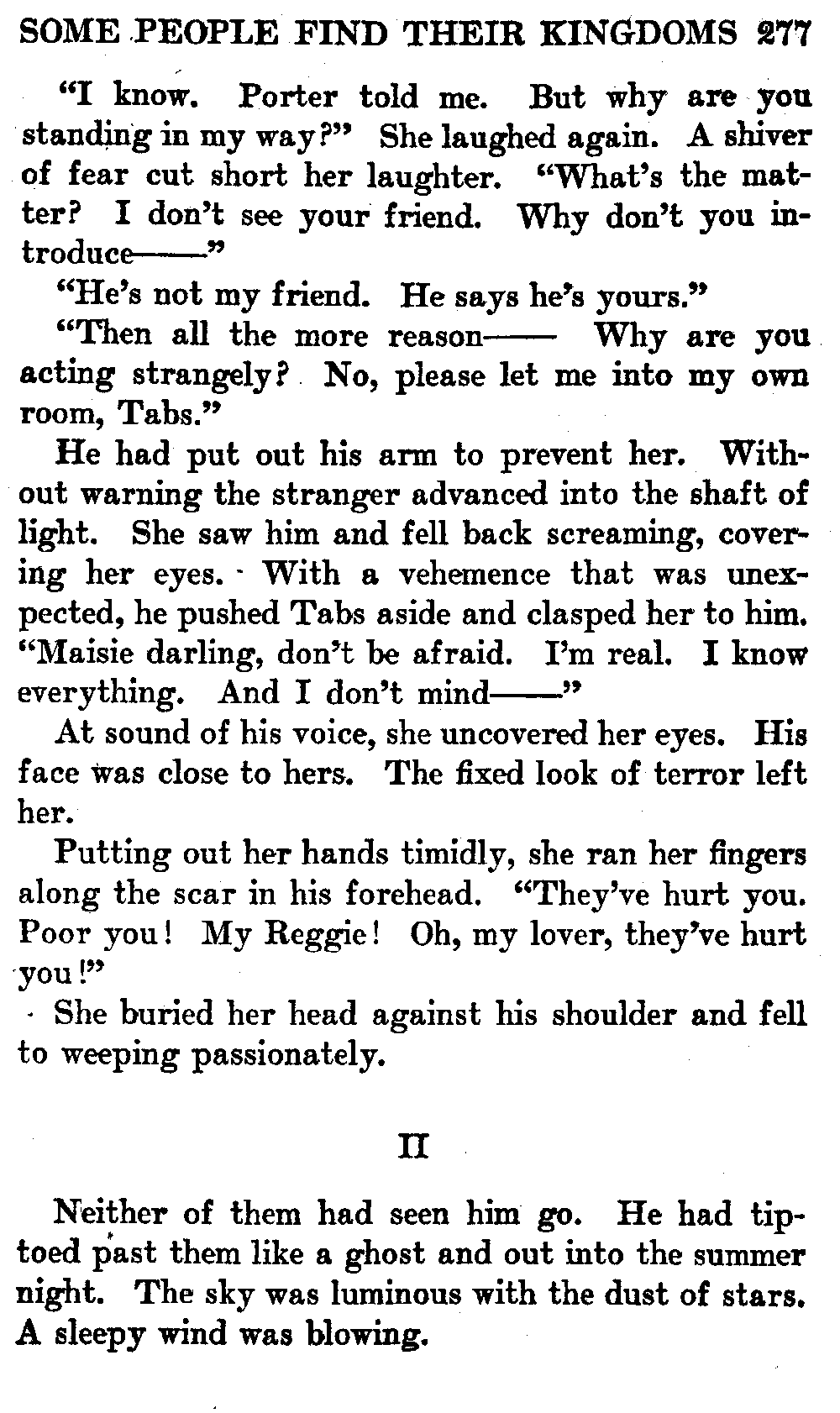 SOME PEOPLE FIND THEIR KINGDOMS 277

"I know. Porter told me. But why are you standing in my way?" She laughed again. A shiver of fear cut short her laughter. "What's the matter? I don't see your friend. Why don't you introduce——"

"He's not my friend. He says he's yours."

"Then all the more reason—— Why are you acting strangely? No, please let me into my own room, Tabs."

He had put out his arm to prevent her. Without warning the stranger advanced into the shaft of light. She saw him and fell back screaming, covering her eyes. With a vehemence that was unexpected, he pushed Tabs aside and clasped her to him. "Maisie darling, don't be afraid. I'm real. I know everything. And I don't mind——"

At sound of his voice, she uncovered her eyes. His face was close to hers. The fixed look of terror left her.

Putting out her hands timidly, she ran her fingers along the scar in his forehead. "They've hurt you. Poor you! My Reggie! Oh, my lover, they've hurt you!"

She buried her head against his shoulder and fell to weeping passionately.

II

Neither of them had seen him go. He had tiptoed past them like a ghost and out into the summer night. The sky was luminous with the dust of stars. A sleepy wind was blowing.